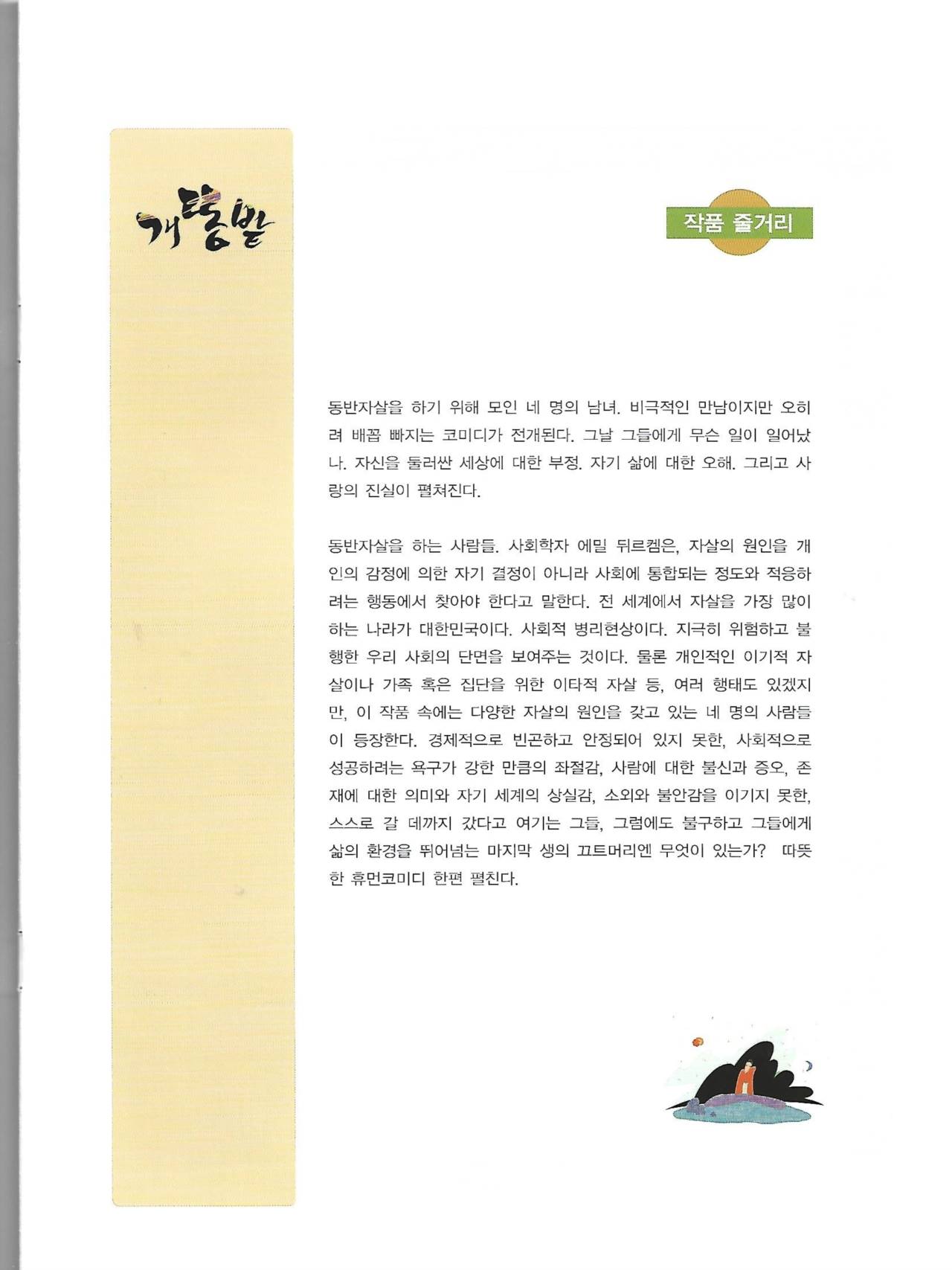 개똥밭

작품 줄거리

동반자살을 하기 위해 모인 네 명의 남녀. 비극적인 만남이지만 오히려 배꼽 빠지는 코미디가 전개된다. 그날 그들에게 무슨 일이 일어났나. 자신을 둘러싼 세상에 대한 부정. 자기 삶에 대한 오해. 그리고 사랑의 진실이 펼쳐진다.

동반자살을 하는 사람들. 사회학자 에밀 뒤르켐은, 자살의 원인을 개인의 감정에 의한 자기 결정이 아니라 사회에 통합되는 정도와 적응하려는 행동에서 찾아야 한다고 말한다. 전 세계에서 자살을 가장 많이 하는 나라가 대한민국이다. 사회적 병리현상이다. 지극히 위험하고 불행한 우리 사회의 단면을 보여주는 것이다. 물론 개인적인 이기적 자살이나 가족 혹은 집단을 위한 이타적 자살 등, 여러 행태도 있겠지만, 이 작품 속에는 다양한 자살의 원인을 갖고 있는 네 명의 사람들이 등장한다. 경제적으로 빈곤하고 안정되어 있지 못한, 사회적으로 성공하려는 욕구가 강한 만큼의 좌절감, 사람에 대한 불신과 증오, 존재에 대한 의미와 자기 세계의 상실감, 소외와 불안감을 이기지 못한, 스스로 갈 데까지 갔다고 여기는 그들, 그럼에도 불구하고 그들에게 삶의 환경을 뛰어넘는 마지막 생의 끄트머리엔 무엇이 있는가? 따뜻한 휴먼코미디 한편 펼친다.